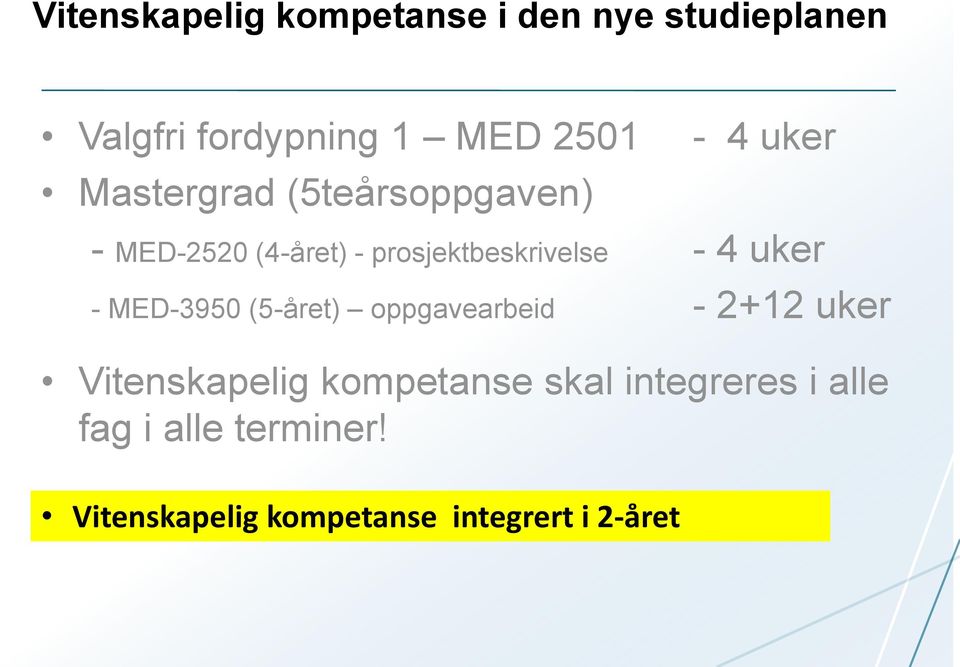 Vitenskapelig kompetanse i den nye studieplanen

• Valgfri fordypning 1 – MED 2501 - 4 uker
• Mastergrad (5teårsoppgaven)
- MED-2520 (4-året) - prosjektbeskrivelse - 4 uker
- MED-3950 (5-året) – oppgavearbeid - 2+12 uker

• Vitenskapelig kompetanse skal integreres i alle fag i alle terminer!

• Vitenskapelig kompetanse integrert i 2-året